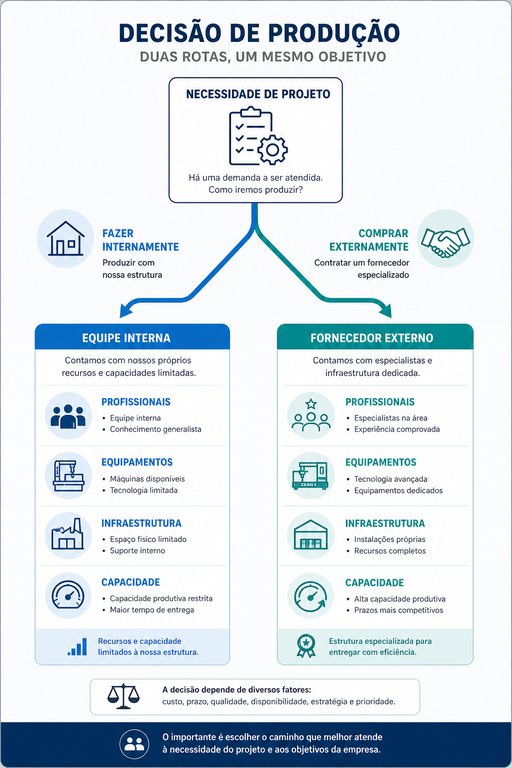 DECISÃO DE PRODUÇÃO
DUAS ROTAS, UM MESMO OBJETIVO

NECESSIDADE DE PROJETO
Há uma demanda a ser atendida. Como iremos produzir?

FAZER INTERNAMENTE
Produzir com nossa estrutura

COMPRAR EXTERNAMENTE
Contratar um fornecedor especializado

EQUIPE INTERNA
Contamos com nossos próprios recursos e capacidades limitadas.

PROFISSIONAIS
• Equipe interna
• Conhecimento generalista

EQUIPAMENTOS
• Máquinas disponíveis
• Tecnologia limitada

INFRAESTRUTURA
• Espaço físico limitado
• Suporte interno

CAPACIDADE
• Capacidade produtiva restrita
• Maior tempo de entrega

Recursos e capacidade limitados à nossa estrutura.

FORNECEDOR EXTERNO
Contamos com especialistas e infraestrutura dedicada.

PROFISSIONAIS
• Especialistas na área
• Experiência comprovada

EQUIPAMENTOS
• Tecnologia avançada
• Equipamentos dedicados

INFRAESTRUTURA
• Instalações próprias
• Recursos completos

CAPACIDADE
• Alta capacidade produtiva
• Prazos mais competitivos

Estrutura especializada para entregar com eficiência.

A decisão depende de diversos fatores:
custo, prazo, qualidade, disponibilidade, estratégia e prioridade.

O importante é escolher o caminho que melhor atende à necessidade do projeto e aos objetivos da empresa.